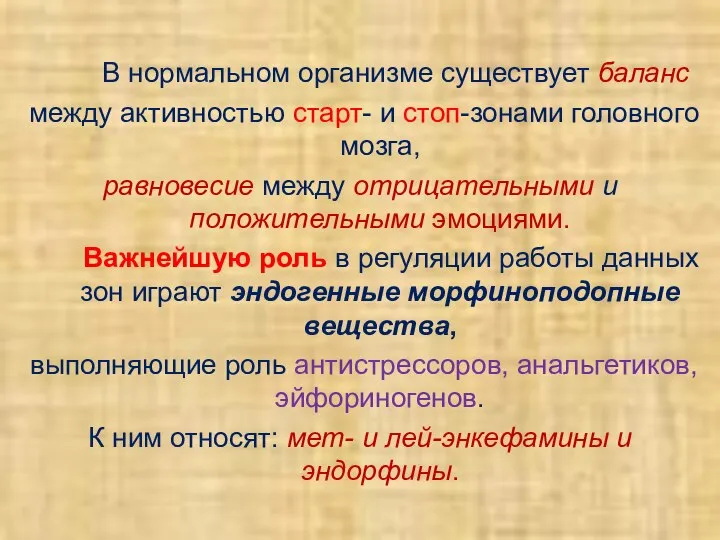 В нормальном организме существует баланс между активностью старт- и стоп-зонами головного мозга,

равновесие между отрицательными и положительными эмоциями.

Важнейшую роль в регуляции работы данных зон играют эндогенные морфиноподопные вещества,

выполняющие роль антистрессоров, анальгетиков, эйфориногенов.

К ним относят: мет- и лей-энкефамины и эндорфины.